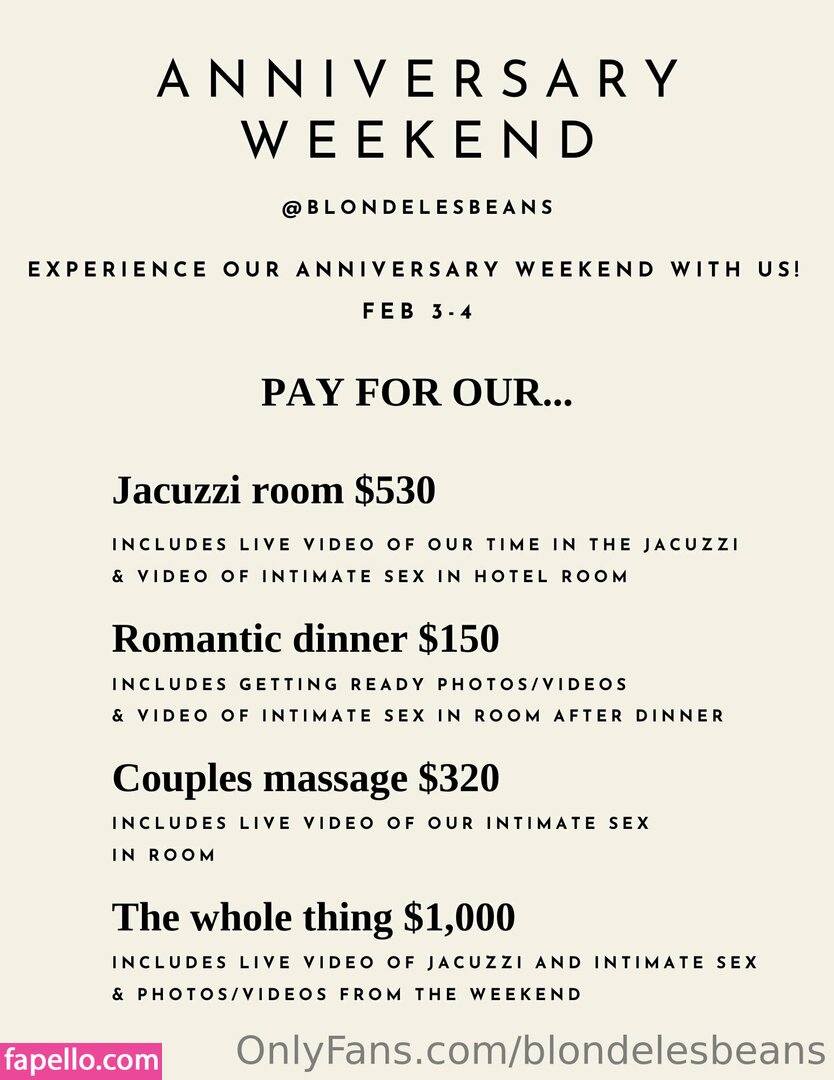 ANNIVERSARY WEEKEND

@BLONDELESBEANS

EXPERIENCE OUR ANNIVERSARY WEEKEND WITH US!

FEB 3-4

PAY FOR OUR...

Jacuzzi room $530

INCLUDES LIVE VIDEO OF OUR TIME IN THE JACUZZI & VIDEO OF INTIMATE SEX IN HOTEL ROOM

Romantic dinner $150

INCLUDES GETTING READY PHOTOS/VIDEOS & VIDEO OF INTIMATE SEX IN ROOM AFTER DINNER

Couples massage $320

INCLUDES LIVE VIDEO OF OUR INTIMATE SEX IN ROOM

The whole thing $1,000

INCLUDES LIVE VIDEO OF JACUZZI AND INTIMATE SEX & PHOTOS/VIDEOS FROM THE WEEKEND

fapello.com

OnlyFans.com/blondelesbeans